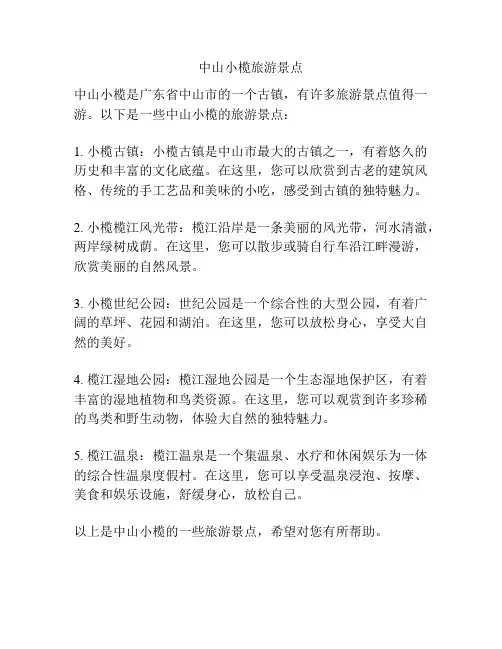 中山小榄旅游景点

中山小榄是广东省中山市的一个古镇，有许多旅游景点值得一游。以下是一些中山小榄的旅游景点：

1. 小榄古镇：小榄古镇是中山市最大的古镇之一，有着悠久的历史和丰富的文化底蕴。在这里，您可以欣赏到古老的建筑风格、传统的手工艺品和美味的小吃，感受到古镇的独特魅力。

2. 小榄榄江风光带：榄江沿岸是一条美丽的风光带，河水清澈，两岸绿树成荫。在这里，您可以散步或骑自行车沿江畔漫游，欣赏美丽的自然风景。

3. 小榄世纪公园：世纪公园是一个综合性的大型公园，有着广阔的草坪、花园和湖泊。在这里，您可以放松身心，享受大自然的美好。

4. 榄江湿地公园：榄江湿地公园是一个生态湿地保护区，有着丰富的湿地植物和鸟类资源。在这里，您可以观赏到许多珍稀的鸟类和野生动物，体验大自然的独特魅力。

5. 榄江温泉：榄江温泉是一个集温泉、水疗和休闲娱乐为一体的综合性温泉度假村。在这里，您可以享受温泉浸泡、按摩、美食和娱乐设施，舒缓身心，放松自己。

以上是中山小榄的一些旅游景点，希望对您有所帮助。